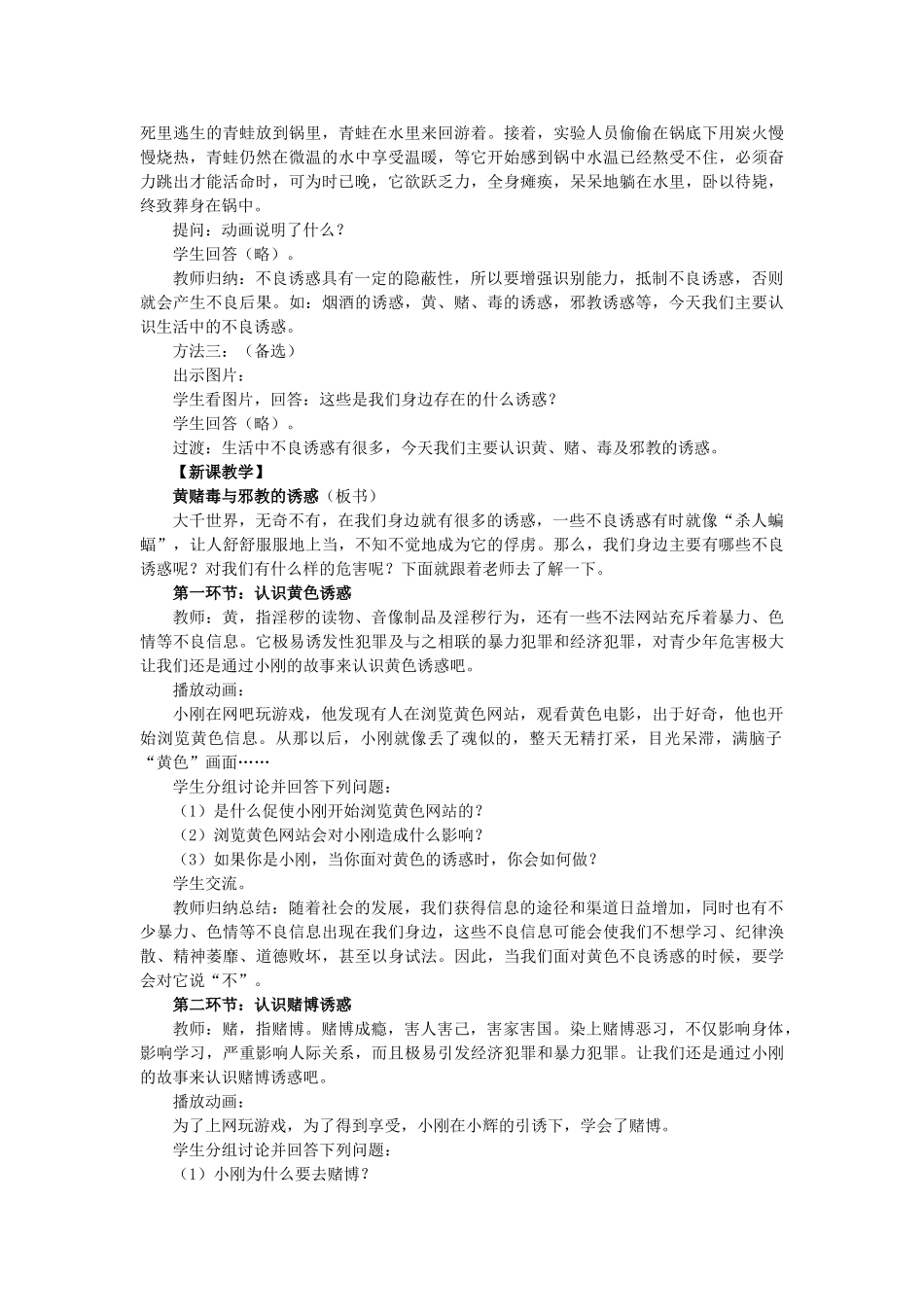 死里逃生的青蛙放到锅里，青蛙在水里来回游着。接着，实验人员偷偷在锅底下用炭火慢慢烧热，青蛙仍然在微温的水中享受温暖，等它开始感到锅中水温已经熬受不住，必须奋力跳出才能活命时，可为时已晚，它欲跃乏力，全身瘫痪，呆呆地躺在水里，卧以待毙，终致葬身在锅中。

提问：动画说明了什么？

学生回答（略）。

教师归纳：不良诱惑具有一定的隐蔽性，所以要增强识别能力，抵制不良诱惑，否则就会产生不良后果。如：烟酒的诱惑，黄、赌、毒的诱惑，邪教诱惑等，今天我们主要认识生活中的不良诱惑。

方法三：（备选）

出示图片：

学生看图片，回答：这些是我们身边存在的什么诱惑？

学生回答（略）。

过渡：生活中不良诱惑有很多，今天我们主要认识黄、赌、毒及邪教的诱惑。

【新课教学】

黄赌毒与邪教的诱惑（板书）

大千世界，无奇不有，在我们身边就有很多的诱惑，一些不良诱惑有时就像“杀人蝙蝠”，让人舒舒服服地上当，不知不觉地成为它的俘虏。那么，我们身边主要有哪些不良诱惑呢？对我们有什么样的危害呢？下面就跟着老师去了解一下。

第一环节：认识黄色诱惑

教师：黄，指淫秽的读物、音像制品及淫秽行为，还有一些不法网站充斥着暴力、色情等不良信息。它极易诱发性犯罪及与之相联的暴力犯罪和经济犯罪，对青少年危害极大让我们还是通过小刚的故事来认识黄色诱惑吧。

播放动画：

小刚在网吧玩游戏，他发现有人在浏览黄色网站，观看黄色电影，出于好奇，他也开始浏览黄色信息。从那以后，小刚就像丢了魂似的，整天无精打采，目光呆滞，满脑子“黄色”画面……

学生分组讨论并回答下列问题：

（1）是什么促使小刚开始浏览黄色网站的？

（2）浏览黄色网站会对小刚造成什么影响？

（3）如果你是小刚，当你面对黄色的诱惑时，你会如何做？

学生交流。

教师归纳总结：随着社会的发展，我们获得信息的途径和渠道日益增加，同时也有不少暴力、色情等不良信息出现在我们身边，这些不良信息可能会使我们不想学习、纪律涣散、精神萎靡、道德败坏，甚至以身试法。因此，当我们面对黄色不良诱惑的时候，要学会对它说“不”。

第二环节：认识赌博诱惑

教师：赌，指赌博。赌博成瘾，害人害己，害家害国。染上赌博恶习，不仅影响身体，影响学习，严重影响人际关系，而且极易引发经济犯罪和暴力犯罪。让我们还是通过小刚的故事来认识赌博诱惑吧。

播放动画：

为了上网玩游戏，为了得到享受，小刚在小辉的引诱下，学会了赌博。

学生分组讨论并回答下列问题：

（1）小刚为什么要去赌博？